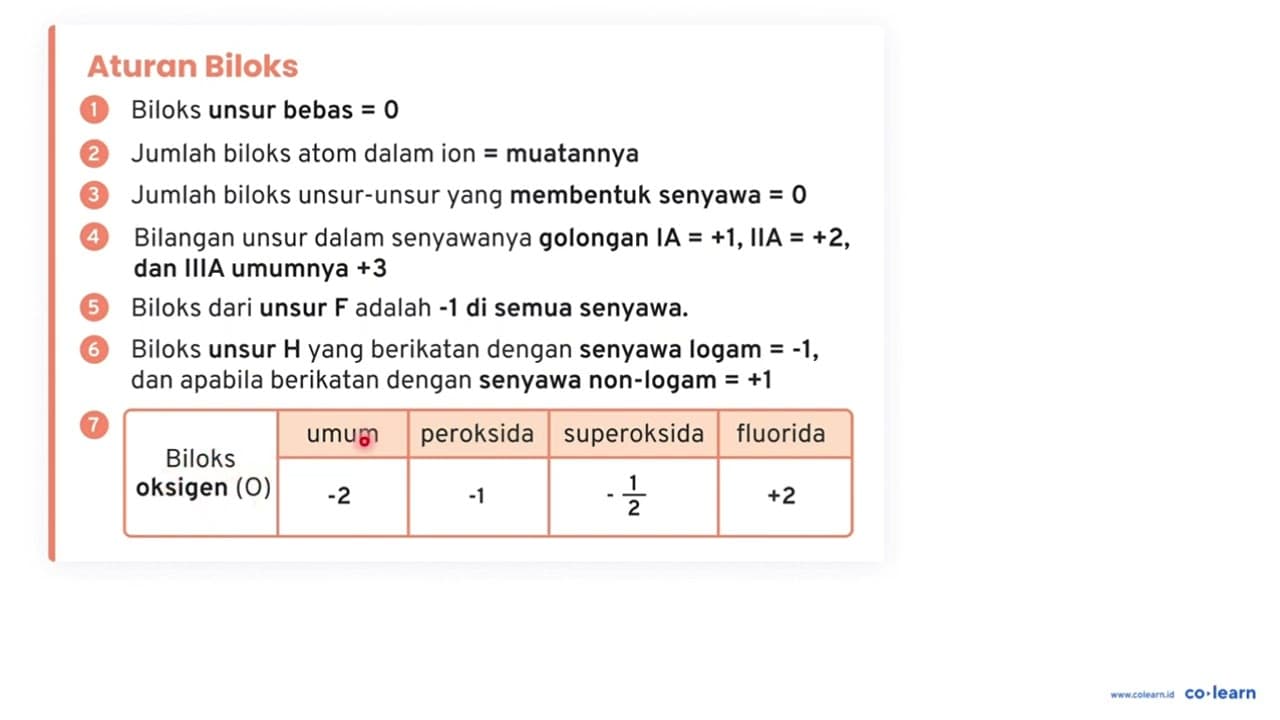 Aturan Biloks

1 Biloks unsur bebas = 0

2 Jumlah biloks atom dalam ion = muatannya

3 Jumlah biloks unsur-unsur yang membentuk senyawa = 0

4 Bilangan unsur dalam senyawanya golongan IA = +1, IIA = +2, dan IIIA umumnya +3

5 Biloks dari unsur F adalah -1 di semua senyawa.

6 Biloks unsur H yang berikatan dengan senyawa logam = -1, dan apabila berikatan dengan senyawa non-logam = +1

7

| Biloks oksigen (O) | umum | peroksida | superoksida | fluorida |
|---|---|---|---|---|
| | -2 | -1 | $-\frac{1}{2}$ | +2 |

www.colearn.id co·learn